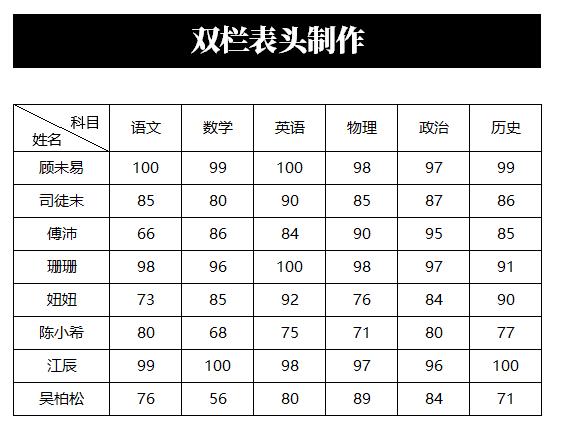 双栏表头制作

| 科目 姓名 | 语文 | 数学 | 英语 | 物理 | 政治 | 历史 |
|---|---|---|---|---|---|---|
| 顾未易 | 100 | 99 | 100 | 98 | 97 | 99 |
| 司徒末 | 85 | 80 | 90 | 85 | 87 | 86 |
| 傅沛 | 66 | 86 | 84 | 90 | 95 | 85 |
| 珊珊 | 98 | 96 | 100 | 98 | 97 | 91 |
| 妞妞 | 73 | 85 | 92 | 76 | 84 | 90 |
| 陈小希 | 80 | 68 | 75 | 71 | 80 | 77 |
| 江辰 | 99 | 100 | 98 | 97 | 96 | 100 |
| 吴柏松 | 76 | 56 | 80 | 89 | 84 | 71 |